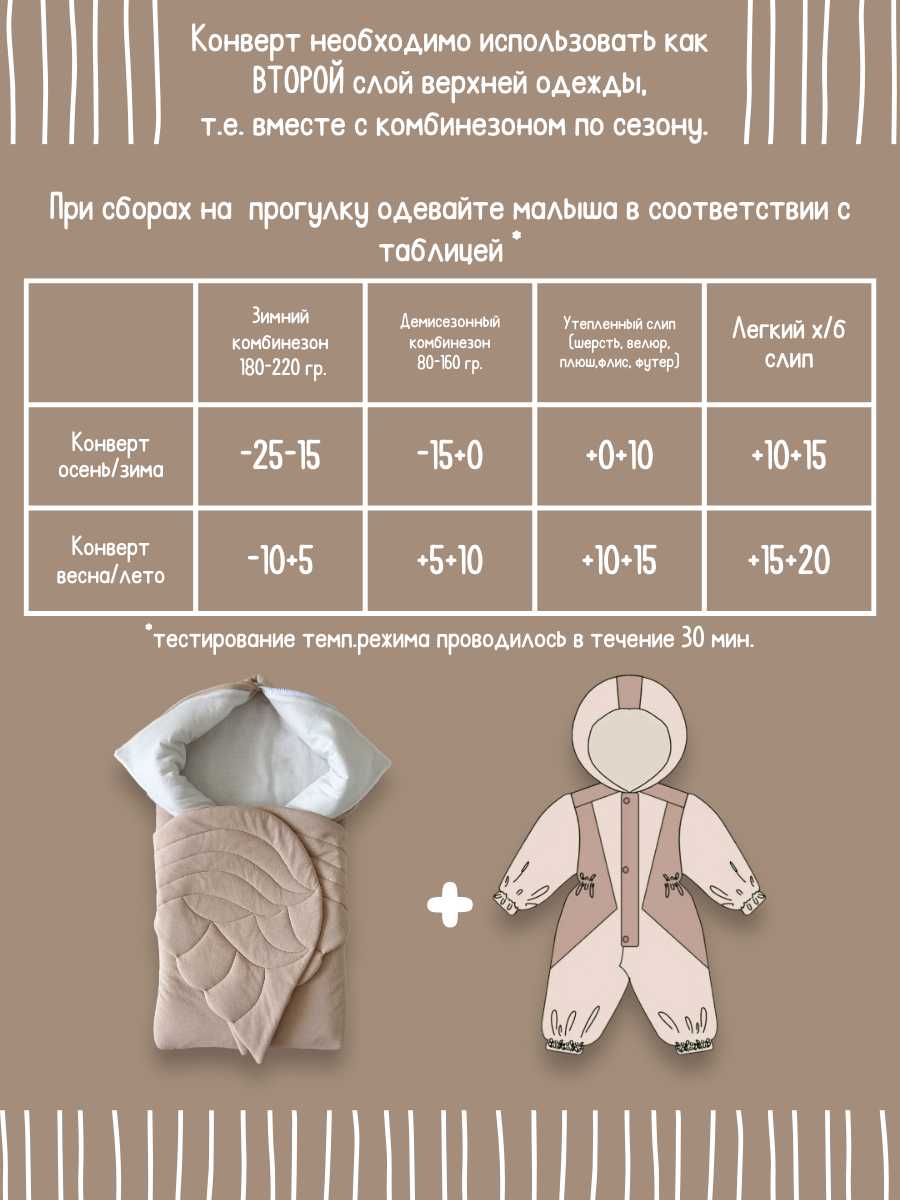 Конверт необходимо использовать как ВТОРОЙ слой верхней одежды, т.е. вместе с комбинезоном по сезону.

При сборах на прогулку одевайте малыша в соответствии с таблицей *

| | Зимний комбинезон 180-220 гр. | Демисезонный комбинезон 80-160 гр. | Утепленный слип (шерсть, велюр, плюш,флис, футер) | Легкий х/б слип |
|---|---|---|---|---|
| Конверт осень/зима | -25-15 | -15+0 | +0+10 | +10+15 |
| Конверт весна/лето | -10+5 | +5+10 | +10+15 | +15+20 |

*тестирование темп.режима проводилось в течение 30 мин.

+